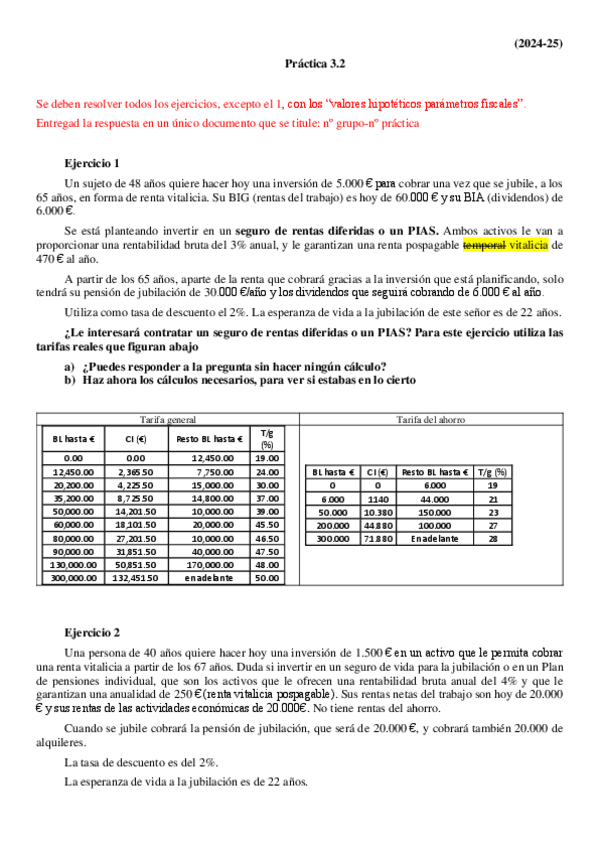 (2024-25)

Práctica 3.2

Se deben resolver todos los ejercicios, excepto el 1, con los "valores hipotéticos parámetros fiscales".
Entregad la respuesta en un único documento que se titule: nº grupo-nº práctica

Ejercicio 1

Un sujeto de 48 años quiere hacer hoy una inversión de 5.000 € para cobrar una vez que se jubile, a los 65 años, en forma de renta vitalicia. Su BIG (rentas del trabajo) es hoy de 60.000 € y su BIA (dividendos) de 6.000 €.

Se está planteando invertir en un seguro de rentas diferidas o un PIAS. Ambos activos le van a proporcionar una rentabilidad bruta del 3% anual, y le garantizan una renta pospagable temporal vitalicia de 470 € al año.

A partir de los 65 años, aparte de la renta que cobrará gracias a la inversión que está planificando, solo tendrá su pensión de jubilación de 30.000 €/año y los dividendos que seguirá cobrando de 6.000 € al año.

Utiliza como tasa de descuento el 2%. La esperanza de vida a la jubilación de este señor es de 22 años.

¿Le interesará contratar un seguro de rentas diferidas o un PIAS? Para este ejercicio utiliza las tarifas reales que figuran abajo

a) ¿Puedes responder a la pregunta sin hacer ningún cálculo?
b) Haz ahora los cálculos necesarios, para ver si estabas en lo cierto

Tarifa general

| BL hasta € | CI (€) | Resto BL hasta € | T/g (%) |
|---|---|---|---|
| 0.00 | 0.00 | 12,450.00 | 19.00 |
| 12,450.00 | 2,365.50 | 7,750.00 | 24.00 |
| 20,200.00 | 4,225.50 | 15,000.00 | 30.00 |
| 35,200.00 | 8,725.50 | 14,800.00 | 37.00 |
| 50,000.00 | 14,201.50 | 10,000.00 | 39.00 |
| 60,000.00 | 18,101.50 | 20,000.00 | 45.50 |
| 80,000.00 | 27,201.50 | 10,000.00 | 46.50 |
| 90,000.00 | 31,851.50 | 40,000.00 | 47.50 |
| 130,000.00 | 50,851.50 | 170,000.00 | 48.00 |
| 300,000.00 | 132,451.50 | en adelante | 50.00 |

Tarifa del ahorro

| BL hasta € | CI (€) | Resto BL hasta € | T/g (%) |
|---|---|---|---|
| 0 | 0 | 6.000 | 19 |
| 6.000 | 1140 | 44.000 | 21 |
| 50.000 | 10.380 | 150.000 | 23 |
| 200.000 | 44.880 | 100.000 | 27 |
| 300.000 | 71.880 | En adelante | 28 |

Ejercicio 2

Una persona de 40 años quiere hacer hoy una inversión de 1.500 € en un activo que le permita cobrar una renta vitalicia a partir de los 67 años. Duda si invertir en un seguro de vida para la jubilación o en un Plan de pensiones individual, que son los activos que le ofrecen una rentabilidad bruta anual del 4% y que le garantizan una anualidad de 250 € (renta vitalicia pospagable). Sus rentas netas del trabajo son hoy de 20.000 € y sus rentas de las actividades económicas de 20.000€. No tiene rentas del ahorro.

Cuando se jubile cobrará la pensión de jubilación, que será de 20.000 €, y cobrará también 20.000 de alquileres.

La tasa de descuento es del 2%.

La esperanza de vida a la jubilación es de 22 años.